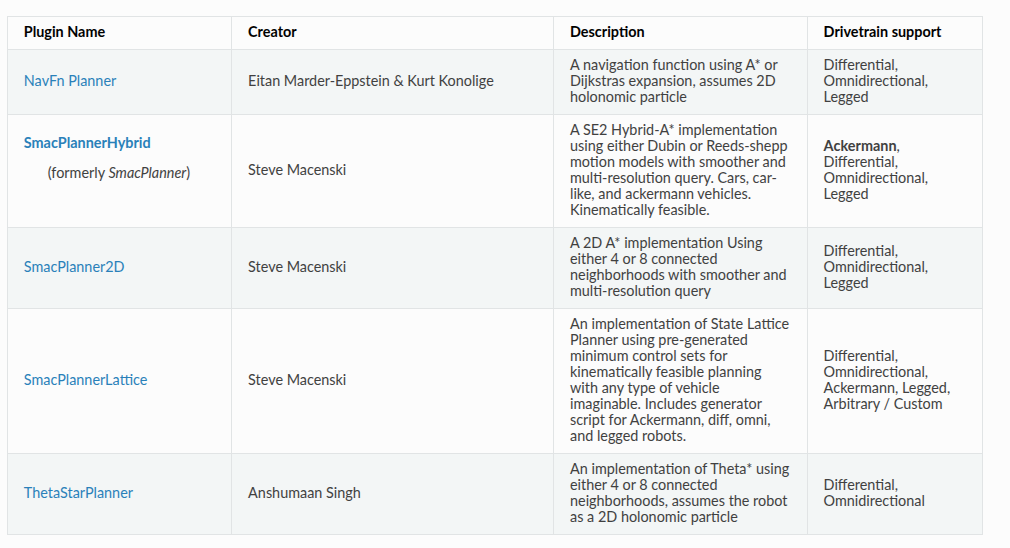 | Plugin Name | Creator | Description | Drivetrain support |
|---|---|---|---|
| NavFn Planner | Eitan Marder-Eppstein & Kurt Konolige | A navigation function using A* or Dijkstras expansion, assumes 2D holonomic particle | Differential, Omnidirectional, Legged |
| SmacPlannerHybrid (formerly SmacPlanner) | Steve Macenski | A SE2 Hybrid-A* implementation using either Dubin or Reeds-shepp motion models with smoother and multi-resolution query. Cars, car-like, and ackermann vehicles. Kinematically feasible. | Ackermann, Differential, Omnidirectional, Legged |
| SmacPlanner2D | Steve Macenski | A 2D A* implementation Using either 4 or 8 connected neighborhoods with smoother and multi-resolution query | Differential, Omnidirectional, Legged |
| SmacPlannerLattice | Steve Macenski | An implementation of State Lattice Planner using pre-generated minimum control sets for kinematically feasible planning with any type of vehicle imaginable. Includes generator script for Ackermann, diff, omni, and legged robots. | Differential, Omnidirectional, Ackermann, Legged, Arbitrary / Custom |
| ThetaStarPlanner | Anshumaan Singh | An implementation of Theta* using either 4 or 8 connected neighborhoods, assumes the robot as a 2D holonomic particle | Differential, Omnidirectional |